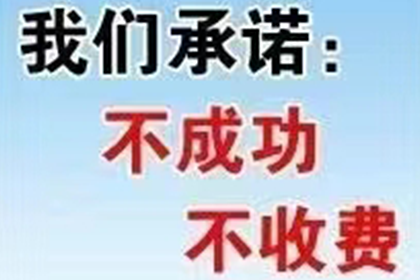 我们承诺：
不成功
不收费